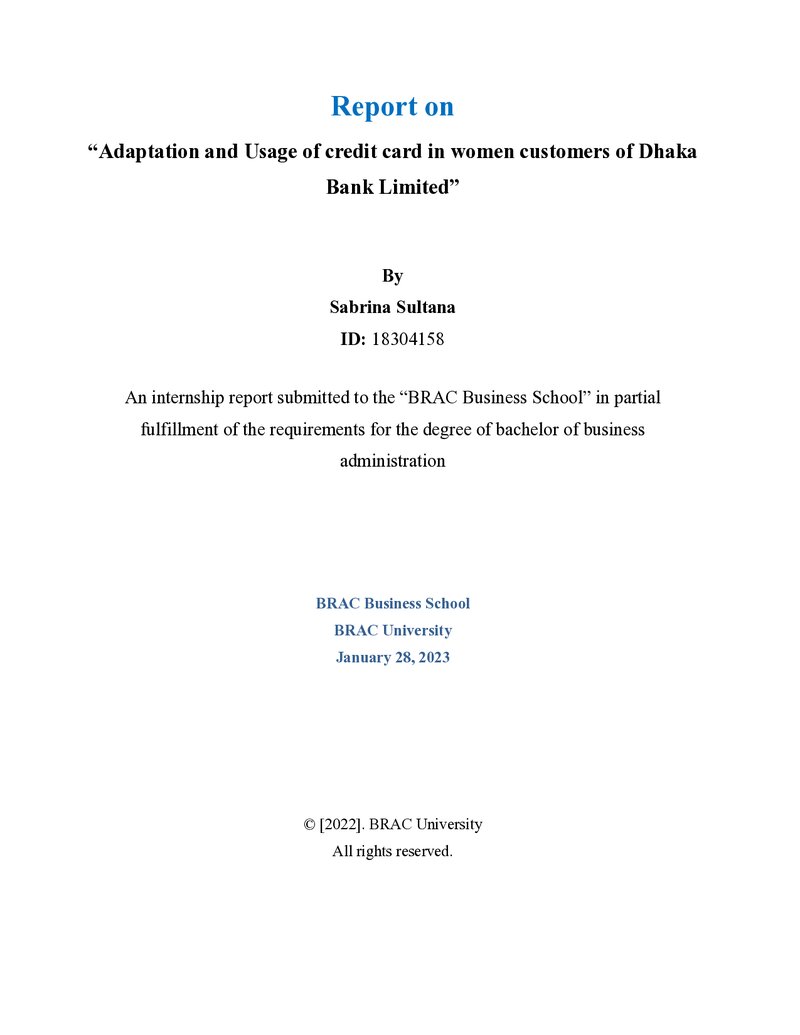 Report on

"Adaptation and Usage of credit card in women customers of Dhaka Bank Limited"

By
Sabrina Sultana
ID: 18304158

An internship report submitted to the "BRAC Business School" in partial fulfillment of the requirements for the degree of bachelor of business administration

BRAC Business School
BRAC University
January 28, 2023

© [2022]. BRAC University
All rights reserved.